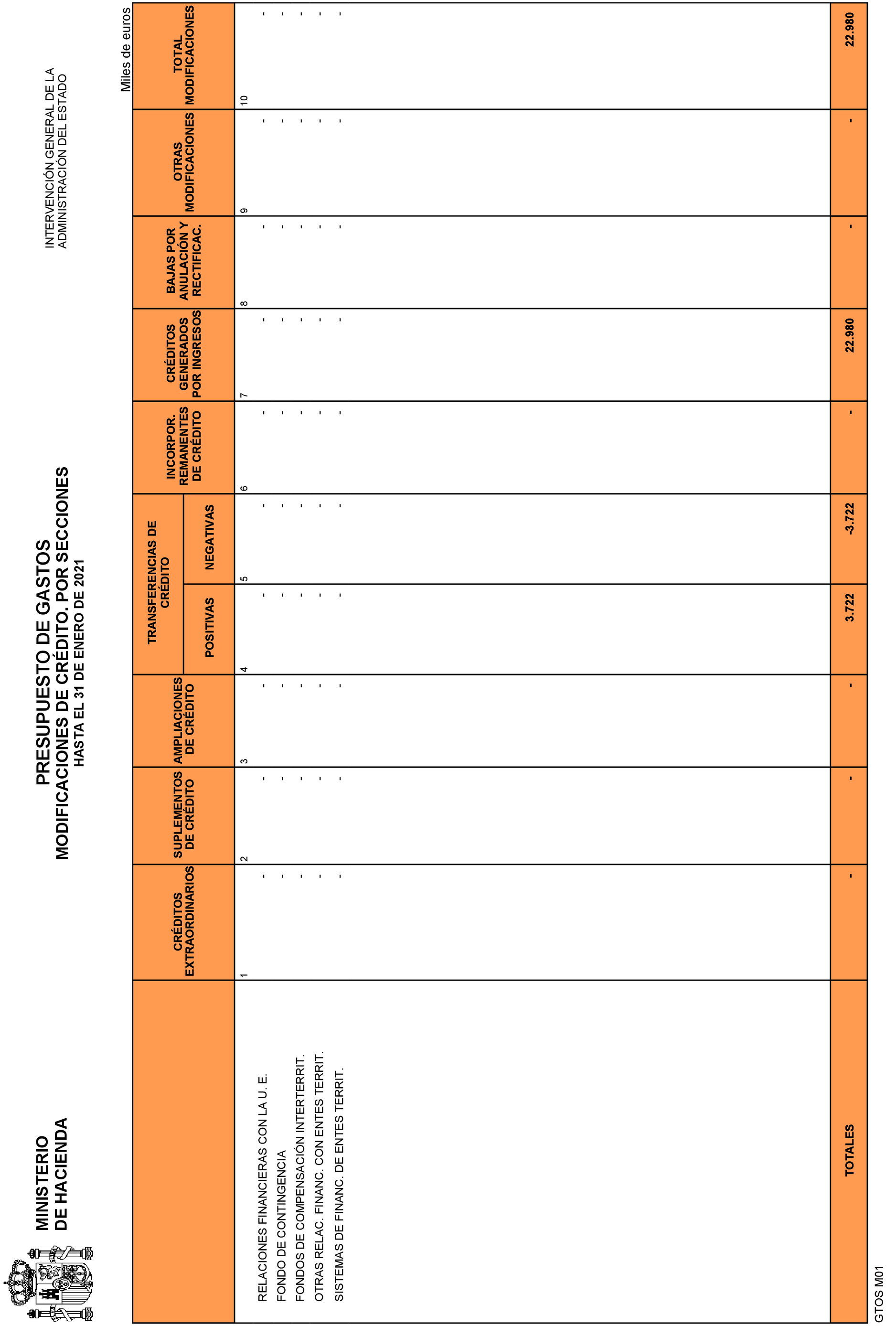 MINISTERIO
DE HACIENDA

PRESUPUESTO DE GASTOS
MODIFICACIONES DE CRÉDITO. POR SECCIONES
HASTA EL 31 DE ENERO DE 2021

INTERVENCIÓN GENERAL DE LA
ADMINISTRACIÓN DEL ESTADO

Miles de euros

| | CRÉDITOS EXTRAORDINARIOS | SUPLEMENTOS DE CRÉDITO | AMPLIACIONES DE CRÉDITO | TRANSFERENCIAS DE CRÉDITO POSITIVAS | TRANSFERENCIAS DE CRÉDITO NEGATIVAS | INCORPOR. REMANENTES DE CRÉDITO | CRÉDITOS GENERADOS POR INGRESOS | BAJAS POR ANULACIÓN Y RECTIFICAC. | OTRAS MODIFICACIONES | TOTAL MODIFICACIONES |
|---|---|---|---|---|---|---|---|---|---|---|
| | 1 | 2 | 3 | 4 | 5 | 6 | 7 | 8 | 9 | 10 |
| RELACIONES FINANCIERAS CON LA U. E. | - | - | - | - | - | - | - | - | - | - |
| FONDO DE CONTINGENCIA | - | - | - | - | - | - | - | - | - | - |
| FONDOS DE COMPENSACIÓN INTERTERRIT. | - | - | - | - | - | - | - | - | - | - |
| OTRAS RELAC. FINANC. CON ENTES TERRIT. | - | - | - | - | - | - | - | - | - | - |
| SISTEMAS DE FINANC. DE ENTES TERRIT. | - | - | - | - | - | - | - | - | - | - |
| TOTALES | - | - | - | 3.722 | -3.722 | - | 22.980 | - | - | 22.980 |

GTOS M01